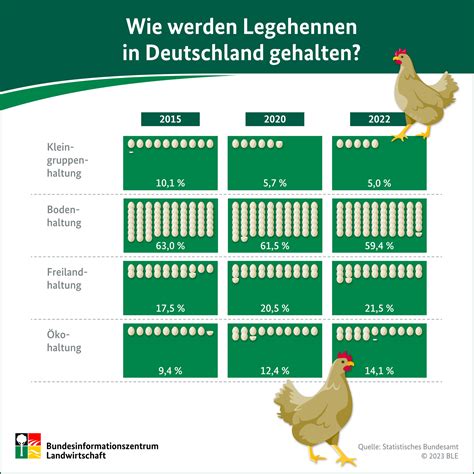 Wie werden Legehennen in Deutschland gehalten?

| | 2015 | 2020 | 2022 |
|---|---|---|---|
| Kleingruppenhaltung | 10,1 % | 5,7 % | 5,0 % |
| Bodenhaltung | 63,0 % | 61,5 % | 59,4 % |
| Freilandhaltung | 17,5 % | 20,5 % | 21,5 % |
| Ökohaltung | 9,4 % | 12,4 % | 14,1 % |

Bundesinformationszentrum Landwirtschaft

Quelle: Statistisches Bundesamt
© 2023 BLE